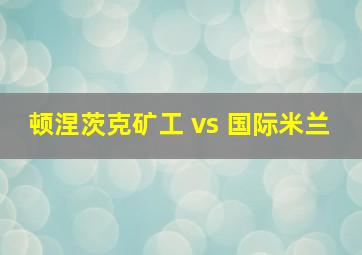 顿涅茨克矿工 vs 国际米兰